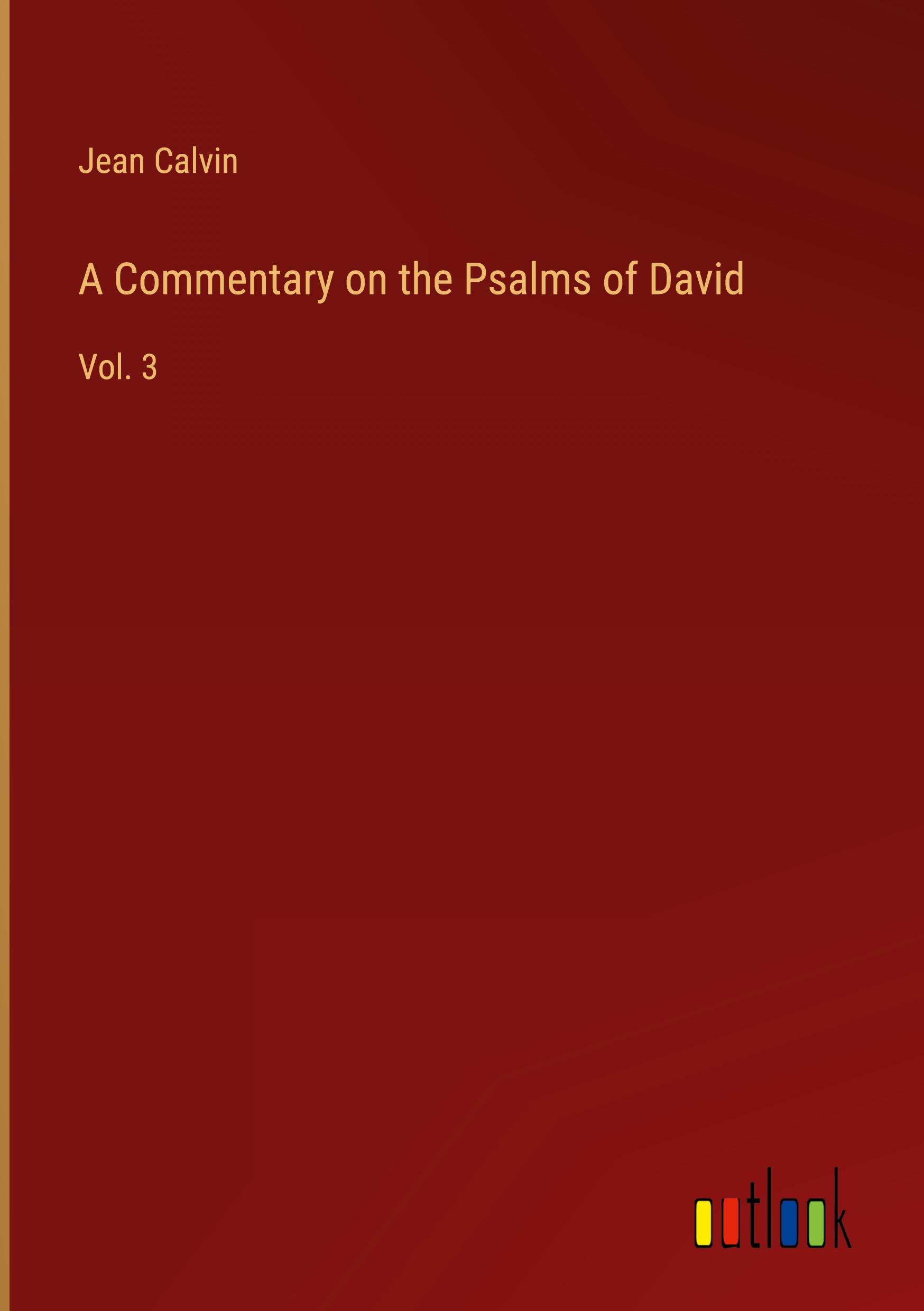 Jean Calvin

A Commentary on the Psalms of David

Vol. 3

outlook